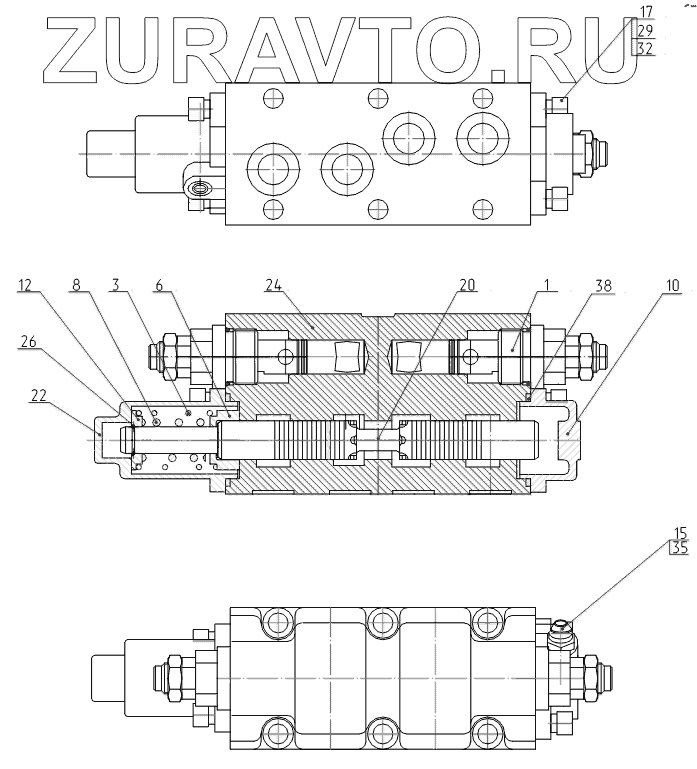 ZURAVTO.RU

17
29
32

12
8
3
6
24
20
1
38
10
26
22

15
35